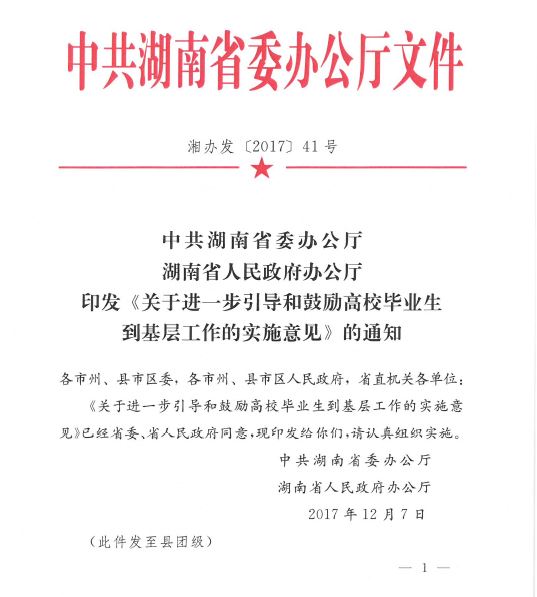 中共湖南省委办公厅文件

湘办发〔2017〕41号

中共湖南省委办公厅
湖南省人民政府办公厅
印发《关于进一步引导和鼓励高校毕业生到基层工作的实施意见》的通知

各市州、县市区委，各市州、县市区人民政府，省直机关各单位：

《关于进一步引导和鼓励高校毕业生到基层工作的实施意见》已经省委、省人民政府同意，现印发给你们，请认真组织实施。

中共湖南省委办公厅
湖南省人民政府办公厅
2017年12月7日

（此件发至县团级）

— 1 —